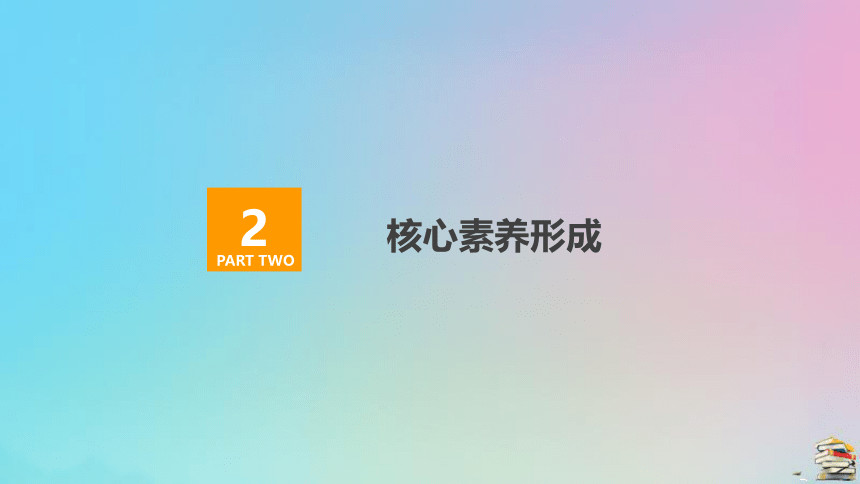 2
PART TWO

核心素养形成